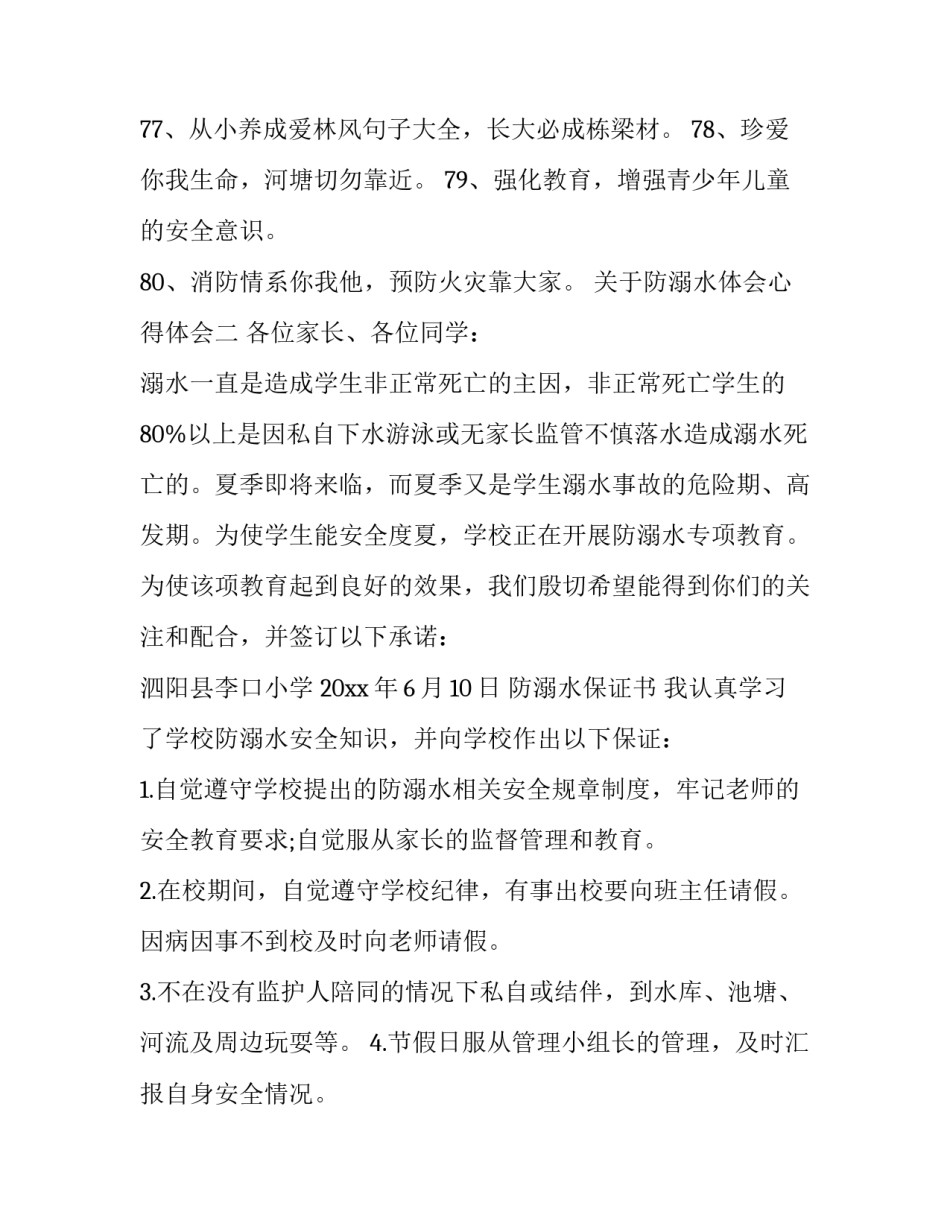 77、从小养成爱林风句子大全，长大必成栋梁材。 78、珍爱你我生命，河塘切勿靠近。 79、强化教育，增强青少年儿童的安全意识。

80、消防情系你我他，预防火灾靠大家。 关于防溺水体会心得体会二 各位家长、各位同学：

溺水一直是造成学生非正常死亡的主因，非正常死亡学生的80%以上是因私自下水游泳或无家长监管不慎落水造成溺水死亡的。夏季即将来临，而夏季又是学生溺水事故的危险期、高发期。为使学生能安全度夏，学校正在开展防溺水专项教育。为使该项教育起到良好的效果，我们殷切希望能得到你们的关注和配合，并签订以下承诺：

泗阳县李口小学 20xx 年 6 月 10 日 防溺水保证书 我认真学习了学校防溺水安全知识，并向学校作出以下保证：

1.自觉遵守学校提出的防溺水相关安全规章制度，牢记老师的安全教育要求;自觉服从家长的监督管理和教育。

2.在校期间，自觉遵守学校纪律，有事出校要向班主任请假。因病因事不到校及时向老师请假。

3.不在没有监护人陪同的情况下私自或结伴，到水库、池塘、河流及周边玩耍等。 4.节假日服从管理小组长的管理，及时汇报自身安全情况。